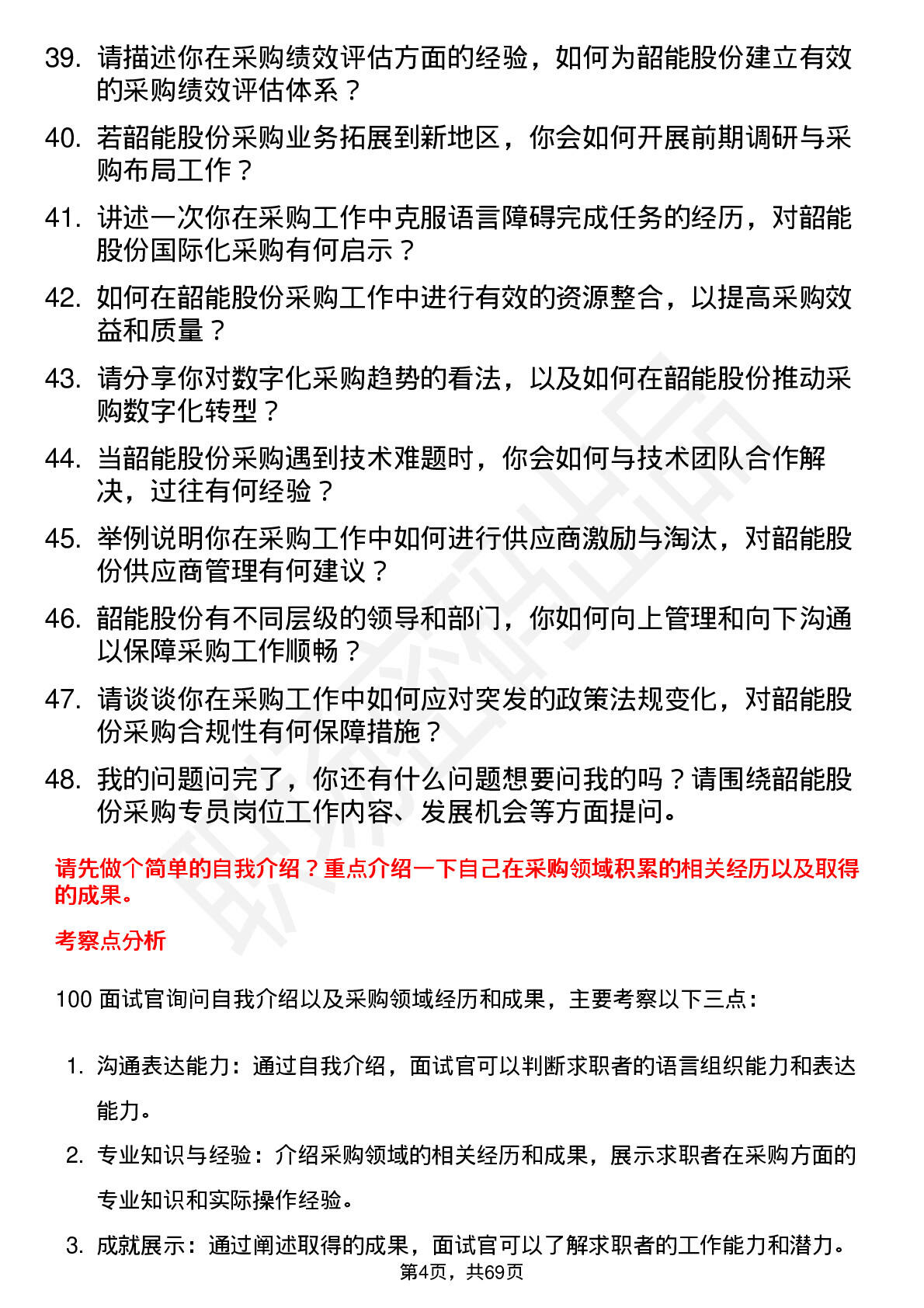 39. 请描述你在采购绩效评估方面的经验，如何为韶能股份建立有效的采购绩效评估体系？

40. 若韶能股份采购业务拓展到新地区，你会如何开展前期调研与采购布局工作？

41. 讲述一次你在采购工作中克服语言障碍完成任务的经历，对韶能股份国际化采购有何启示？

42. 如何在韶能股份采购工作中进行有效的资源整合，以提高采购效益和质量？

43. 请分享你对数字化采购趋势的看法，以及如何在韶能股份推动采购数字化转型？

44. 当韶能股份采购遇到技术难题时，你会如何与技术团队合作解决，过往有何经验？

45. 举例说明你在采购工作中如何进行供应商激励与淘汰，对韶能股份供应商管理有何建议？

46. 韶能股份有不同层级的领导和部门，你如何向上管理和向下沟通以保障采购工作顺畅？

47. 请谈谈你在采购工作中如何应对突发的政策法规变化，对韶能股份采购合规性有何保障措施？

48. 我的问题问完了，你还有什么问题想要问我的吗？请围绕韶能股份采购专员岗位工作内容、发展机会等方面提问。

请先做个简单的自我介绍？重点介绍一下自己在采购领域积累的相关经历以及取得的成果。

考察点分析

100 面试官询问自我介绍以及采购领域经历和成果，主要考察以下三点：

1. 沟通表达能力：通过自我介绍，面试官可以判断求职者的语言组织能力和表达能力。

2. 专业知识与经验：介绍采购领域的相关经历和成果，展示求职者在采购方面的专业知识和实际操作经验。

3. 成就展示：通过阐述取得的成果，面试官可以了解求职者的工作能力和潜力。

第4页，共69页